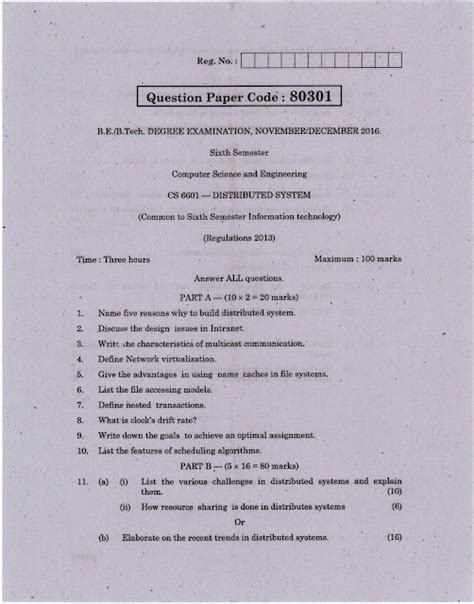 Reg. No. :

Question Paper Code : 80301

B.E./B.Tech. DEGREE EXAMINATION, NOVEMBER/DECEMBER 2016.

Sixth Semester

Computer Science and Engineering

CS 6601 — DISTRIBUTED SYSTEM

(Common to Sixth Semester Information technology)

(Regulations 2013)

Time : Three hours

Maximum : 100 marks

Answer ALL questions.

PART A — ($10 \times 2 = 20$ marks)

1. Name five reasons why to build distributed system.

2. Discuss the design issues in Intranet.

3. Write the characteristics of multicast communication.

4. Define Network virtualization.

5. Give the advantages in using name caches in file systems.

6. List the file accessing models.

7. Define nested transactions.

8. What is clock's drift rate?

9. Write down the goals to achieve an optimal assignment.

10. List the features of scheduling algorithms.

PART B — ($5 \times 16 = 80$ marks)

11. (a) (i) List the various challenges in distributed systems and explain them. (10)

(ii) How resource sharing is done in distributes systems (6)

Or

(b) Elaborate on the recent trends in distributed systems. (16)